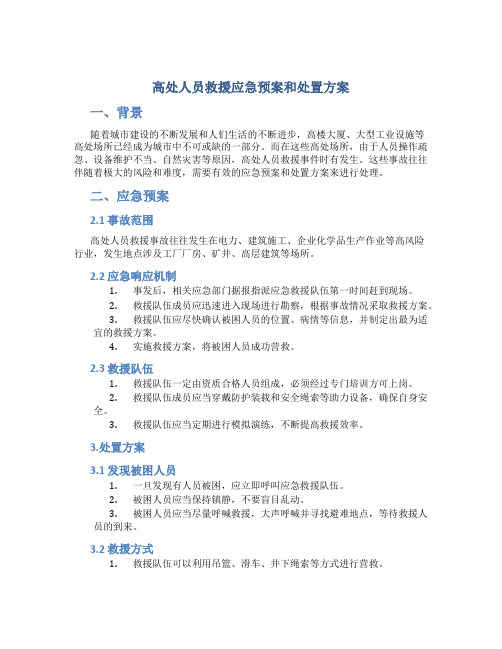 高处人员救援应急预案和处置方案

一、背景

随着城市建设的不断发展和人们生活的不断进步，高楼大厦、大型工业设施等高处场所已经成为城市中不可或缺的一部分。而在这些高处场所，由于人员操作疏忽、设备维护不当、自然灾害等原因，高处人员救援事件时有发生。这些事故往往伴随着极大的风险和难度，需要有效的应急预案和处置方案来进行处理。

二、应急预案

2.1 事故范围

高处人员救援事故往往发生在电力、建筑施工、企业化学品生产作业等高风险行业，发生地点涉及工厂厂房、矿井、高层建筑等场所。

2.2 应急响应机制

1. 事发后，相关应急部门据报指派应急救援队伍第一时间赶到现场。
2. 救援队伍成员应迅速进入现场进行勘察，根据事故情况采取救援方案。
3. 救援队伍应尽快确认被困人员的位置、病情等信息，并制定出最为适宜的救援方案。
4. 实施救援方案，将被困人员成功营救。

2.3 救援队伍

1. 救援队伍一定由资质合格人员组成，必须经过专门培训方可上岗。
2. 救援队伍成员应当穿戴防护装载和安全绳索等助力设备，确保自身安全。
3. 救援队伍应当定期进行模拟演练，不断提高救援效率。

3.处置方案

3.1 发现被困人员

1. 一旦发现有人员被困，应立即呼叫应急救援队伍。
2. 被困人员应当保持镇静，不要盲目乱动。
3. 被困人员应当尽量呼喊救援，大声呼喊并寻找避难地点，等待救援人员的到来。

3.2 救援方式

1. 救援队伍可以利用吊篮、滑车、井下绳索等方式进行营救。